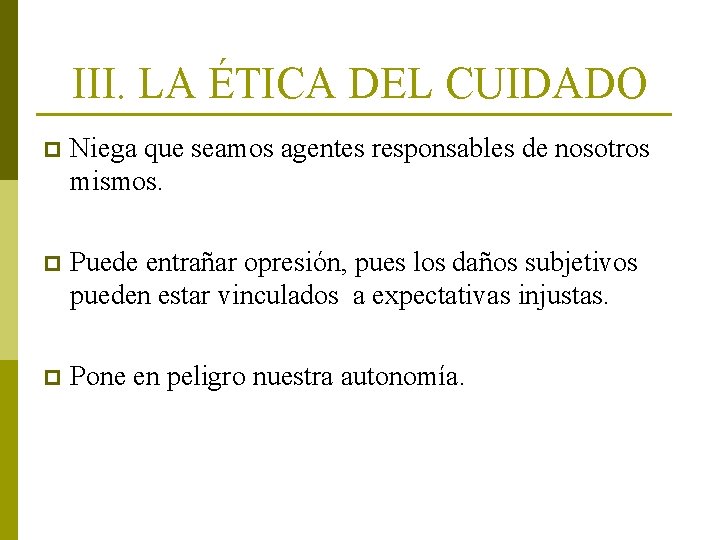 III. LA ÉTICA DEL CUIDADO

Niega que seamos agentes responsables de nosotros mismos.

Puede entrañar opresión, pues los daños subjetivos pueden estar vinculados a expectativas injustas.

Pone en peligro nuestra autonomía.